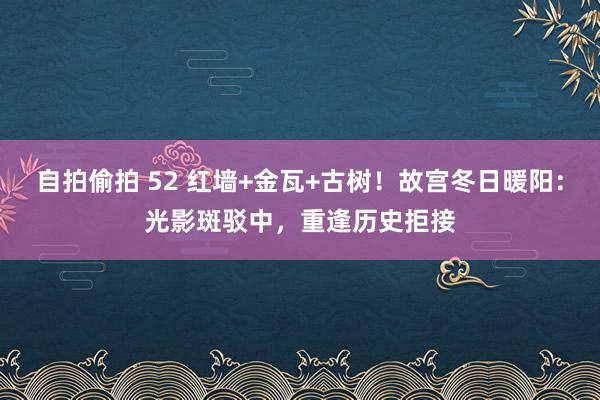 自拍偷拍 52 红墙+金瓦+古树！故宫冬日暖阳：光影斑驳中，重逢历史拒接